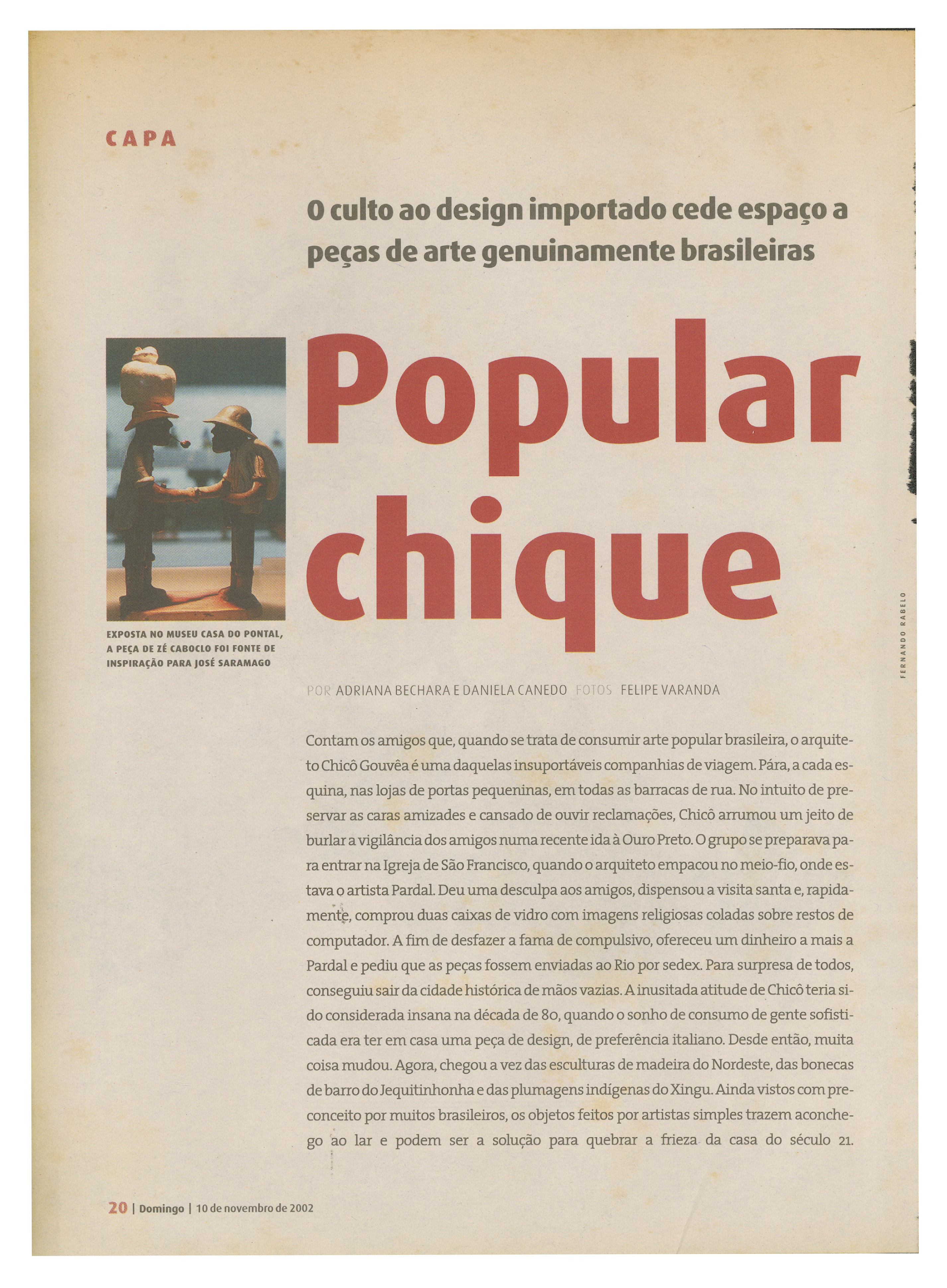 CAPA

O culto ao design importado cede espaço a peças de arte genuinamente brasileiras

Popular chique

EXPOSTA NO MUSEU CASA DO PONTAL, A PEÇA DE ZÉ CABOCLO FOI FONTE DE INSPIRAÇÃO PARA JOSÉ SARAMAGO

FERNANDO RABELO

POR ADRIANA BECHARA E DANIELA CANEDO FOTOS FELIPE VARANDA

Contam os amigos que, quando se trata de consumir arte popular brasileira, o arquiteto Chicô Gouvêa é uma daquelas insuportáveis companhias de viagem. Pára, a cada esquina, nas lojas de portas pequeninas, em todas as barracas de rua. No intuito de preservar as caras amizades e cansado de ouvir reclamações, Chicô arrumou um jeito de burlar a vigilância dos amigos numa recente ida à Ouro Preto. O grupo se preparava para entrar na Igreja de São Francisco, quando o arquiteto empacou no meio-fio, onde estava o artista Pardal. Deu uma desculpa aos amigos, dispensou a visita santa e, rapidamente, comprou duas caixas de vidro com imagens religiosas coladas sobre restos de computador. A fim de desfazer a fama de compulsivo, ofereceu um dinheiro a mais a Pardal e pediu que as peças fossem enviadas ao Rio por sedex. Para surpresa de todos, conseguiu sair da cidade histórica de mãos vazias. A inusitada atitude de Chicô teria sido considerada insana na década de 80, quando o sonho de consumo de gente sofisticada era ter em casa uma peça de design, de preferência italiano. Desde então, muita coisa mudou. Agora, chegou a vez das esculturas de madeira do Nordeste, das bonecas de barro do Jequitinhonha e das plumagens indígenas do Xingu. Ainda vistos com preconceito por muitos brasileiros, os objetos feitos por artistas simples trazem aconchego ao lar e podem ser a solução para quebrar a frieza da casa do século 21.

20 | Domingo | 10 de novembro de 2002